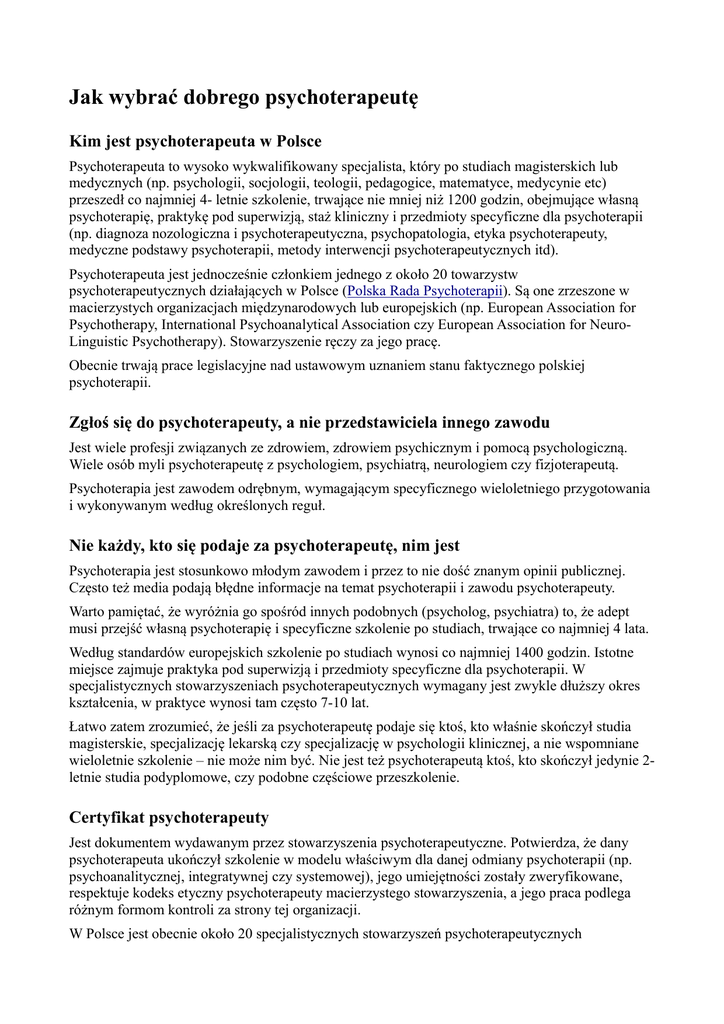 Jak wybrać dobrego psychoterapeutę

Kim jest psychoterapeuta w Polsce

Psychoterapeuta to wysoko wykwalifikowany specjalista, który po studiach magisterskich lub medycznych (np. psychologii, socjologii, teologii, pedagogice, matematyce, medycynie etc) przeszedł co najmniej 4- letnie szkolenie, trwające nie mniej niż 1200 godzin, obejmujące własną psychoterapię, praktykę pod superwizją, staż kliniczny i przedmioty specyficzne dla psychoterapii (np. diagnoza nozologiczna i psychoterapeutyczna, psychopatologia, etyka psychoterapeuty, medyczne podstawy psychoterapii, metody interwencji psychoterapeutycznych itd).

Psychoterapeuta jest jednocześnie członkiem jednego z około 20 towarzystw psychoterapeutycznych działających w Polsce (Polska Rada Psychoterapii). Są one zrzeszone w macierzystych organizacjach międzynarodowych lub europejskich (np. European Association for Psychotherapy, International Psychoanalytical Association czy European Association for Neuro-Linguistic Psychotherapy). Stowarzyszenie ręczy za jego pracę.

Obecnie trwają prace legislacyjne nad ustawowym uznaniem stanu faktycznego polskiej psychoterapii.

Zgłoś się do psychoterapeuty, a nie przedstawiciela innego zawodu

Jest wiele profesji związanych ze zdrowiem, zdrowiem psychicznym i pomocą psychologiczną. Wiele osób myli psychoterapeutę z psychologiem, psychiatrą, neurologiem czy fizjoterapeutą.

Psychoterapia jest zawodem odrębnym, wymagającym specyficznego wieloletniego przygotowania i wykonywanym według określonych reguł.

Nie każdy, kto się podaje za psychoterapeutę, nim jest

Psychoterapia jest stosunkowo młodym zawodem i przez to nie dość znanym opinii publicznej. Często też media podają błędne informacje na temat psychoterapii i zawodu psychoterapeuty.

Warto pamiętać, że wyróżnia go spośród innych podobnych (psycholog, psychiatra) to, że adept musi przejść własną psychoterapię i specyficzne szkolenie po studiach, trwające co najmniej 4 lata.

Według standardów europejskich szkolenie po studiach wynosi co najmniej 1400 godzin. Istotne miejsce zajmuje praktyka pod superwizją i przedmioty specyficzne dla psychoterapii. W specjalistycznych stowarzyszeniach psychoterapeutycznych wymagany jest zwykle dłuższy okres kształcenia, w praktyce wynosi tam często 7-10 lat.

Łatwo zatem zrozumieć, że jeśli za psychoterapeutę podaje się ktoś, kto właśnie skończył studia magisterskie, specjalizację lekarską czy specjalizację w psychologii klinicznej, a nie wspomniane wieloletnie szkolenie – nie może nim być. Nie jest też psychoterapeutą ktoś, kto skończył jedynie 2-letnie studia podyplomowe, czy podobne częściowe przeszkolenie.

Certyfikat psychoterapeuty

Jest dokumentem wydawanym przez stowarzyszenia psychoterapeutyczne. Potwierdza, że dany psychoterapeuta ukończył szkolenie w modelu właściwym dla danej odmiany psychoterapii (np. psychoanalitycznej, integratywnej czy systemowej), jego umiejętności zostały zweryfikowane, respektuje kodeks etyczny psychoterapeuty macierzystego stowarzyszenia, a jego praca podlega różnym formom kontroli za strony tej organizacji.

W Polsce jest obecnie około 20 specjalistycznych stowarzyszeń psychoterapeutycznych